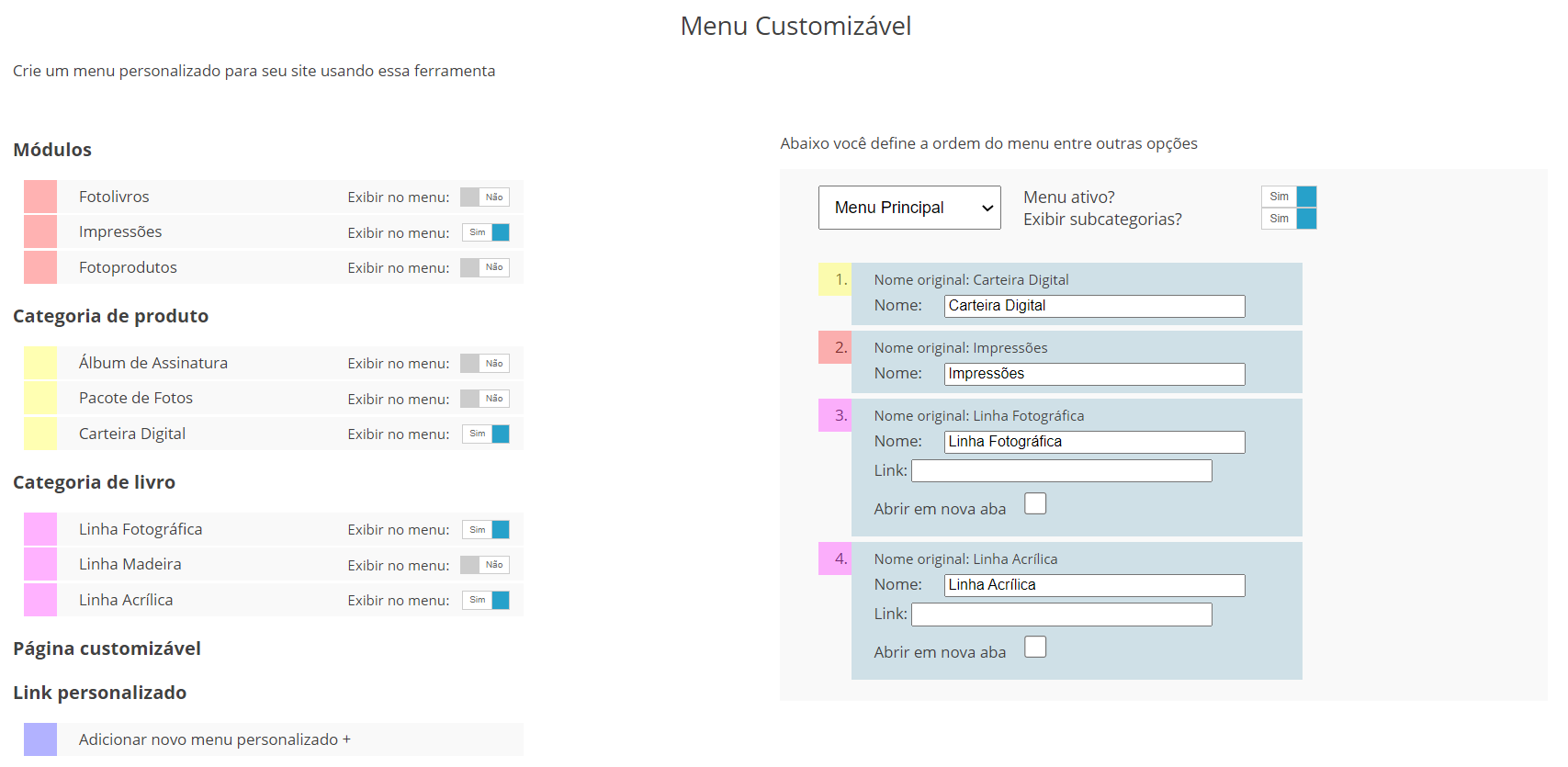 Menu Customizável

Crie um menu personalizado para seu site usando essa ferramenta

Módulos

Fotolivros Exibir no menu: Não
Impressões Exibir no menu: Sim
Fotoprodutos Exibir no menu: Não

Categoria de produto

Álbum de Assinatura Exibir no menu: Não
Pacote de Fotos Exibir no menu: Não
Carteira Digital Exibir no menu: Sim

Categoria de livro

Linha Fotográfica Exibir no menu: Sim
Linha Madeira Exibir no menu: Não
Linha Acrílica Exibir no menu: Sim

Página customizável

Link personalizado

Adicionar novo menu personalizado +

Abaixo você define a ordem do menu entre outras opções

Menu Principal
Menu ativo? Sim
Exibir subcategorias? Sim

1. Nome original: Carteira Digital
Nome: Carteira Digital

2. Nome original: Impressões
Nome: Impressões

3. Nome original: Linha Fotográfica
Nome: Linha Fotográfica
Link:
Abrir em nova aba

4. Nome original: Linha Acrílica
Nome: Linha Acrílica
Link:
Abrir em nova aba